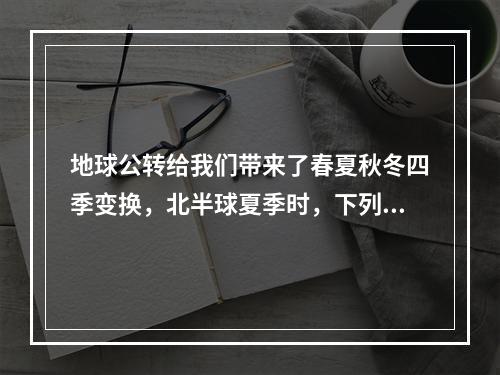 地球公转给我们带来了春夏秋冬四季变换，北半球夏季时，下列...